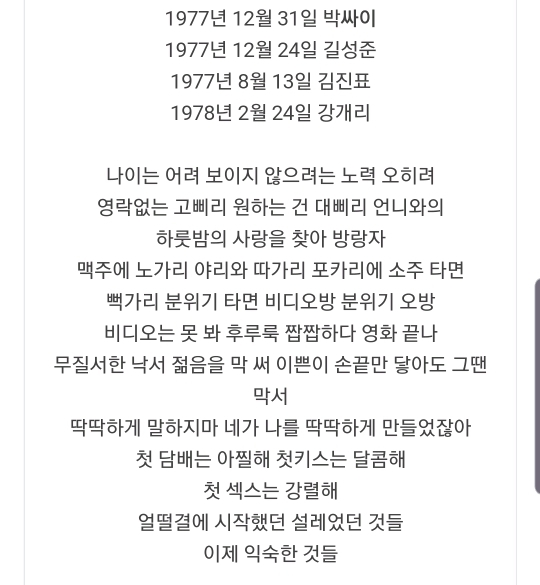 1977년 12월 31일 박싸이
1977년 12월 24일 길성준
1977년 8월 13일 김진표
1978년 2월 24일 강개리

나이는 어려 보이지 않으려는 노력 오히려
영락없는 고삐리 원하는 건 대삐리 언니와의
하룻밤의 사랑을 찾아 방랑자
맥주에 노가리 야리와 따가리 포카리에 소주 타면
뻑가리 분위기 타면 비디오방 분위기 오방
비디오는 못 봐 후루룩 짭짭하다 영화 끝나
무질서한 낙서 젊음을 막 써 이쁜이 손끝만 닿아도 그땐 막서
딱딱하게 말하지마 네가 나를 딱딱하게 만들었잖아
첫 담배는 아찔해 첫키스는 달콤해
첫 섹스는 강렬해
얼떨결에 시작했던 설레었던 것들
이제 익숙한 것들